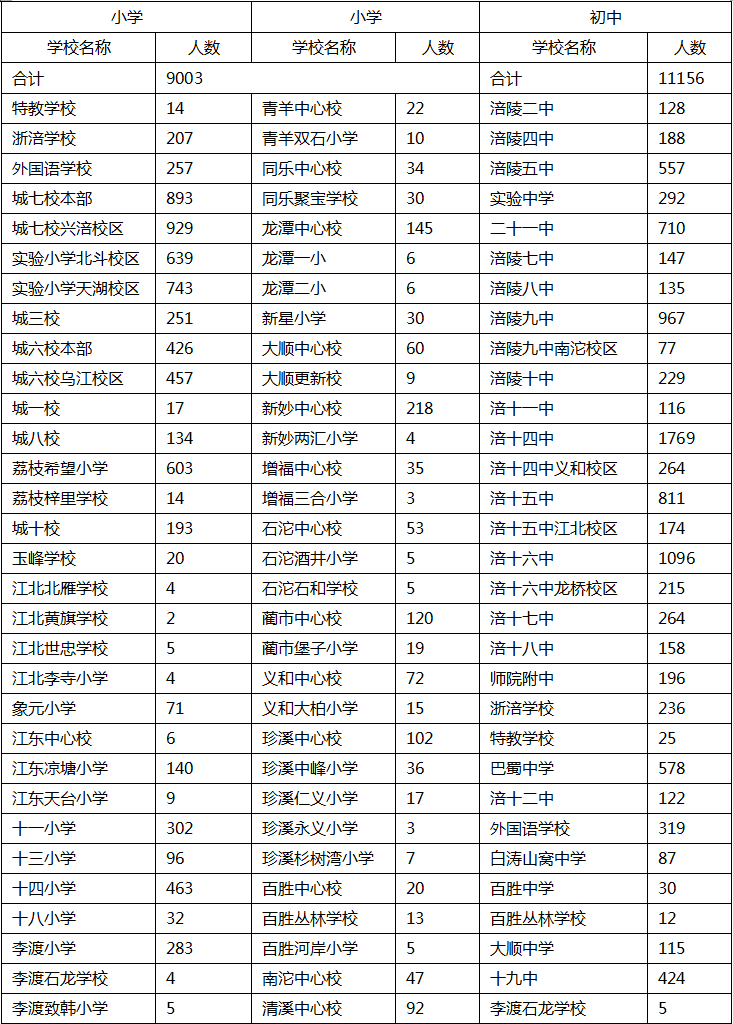 | 小学 | | 小学 | | 初中 | |
|---|---|---|---|---|---|
| 学校名称 | 人数 | 学校名称 | 人数 | 学校名称 | 人数 |
| 合计 | 9003 | | | 合计 | 11156 |
| 特教学校 | 14 | 青羊中心校 | 22 | 涪陵二中 | 128 |
| 浙涪学校 | 207 | 青羊双石小学 | 10 | 涪陵四中 | 188 |
| 外国语学校 | 257 | 同乐中心校 | 34 | 涪陵五中 | 557 |
| 城七校本部 | 893 | 同乐聚宝学校 | 30 | 实验中学 | 292 |
| 城七校兴涪校区 | 929 | 龙潭中心校 | 145 | 二十一中 | 710 |
| 实验小学北斗校区 | 639 | 龙潭一小 | 6 | 涪陵七中 | 147 |
| 实验小学天湖校区 | 743 | 龙潭二小 | 6 | 涪陵八中 | 135 |
| 城三校 | 251 | 新星小学 | 30 | 涪陵九中 | 967 |
| 城六校本部 | 426 | 大顺中心校 | 60 | 涪陵九中南沱校区 | 77 |
| 城六校乌江校区 | 457 | 大顺更新校 | 9 | 涪陵十中 | 229 |
| 城一校 | 17 | 新妙中心校 | 218 | 涪十一中 | 116 |
| 城八校 | 134 | 新妙两汇小学 | 4 | 涪十四中 | 1769 |
| 荔枝希望小学 | 603 | 增福中心校 | 35 | 涪十四中义和校区 | 264 |
| 荔枝梓里学校 | 14 | 增福三合小学 | 3 | 涪十五中 | 811 |
| 城十校 | 193 | 石沱中心校 | 53 | 涪十五中江北校区 | 174 |
| 玉峰学校 | 20 | 石沱酒井小学 | 5 | 涪十六中 | 1096 |
| 江北北雁学校 | 4 | 石沱石和学校 | 5 | 涪十六中龙桥校区 | 215 |
| 江北黄旗学校 | 2 | 蔺市中心校 | 120 | 涪十七中 | 264 |
| 江北世忠学校 | 5 | 蔺市堡子小学 | 19 | 涪十八中 | 158 |
| 江北李寺小学 | 4 | 义和中心校 | 72 | 师院附中 | 196 |
| 象元小学 | 71 | 义和大柏小学 | 15 | 浙涪学校 | 236 |
| 江东中心校 | 6 | 珍溪中心校 | 102 | 特教学校 | 25 |
| 江东凉塘小学 | 140 | 珍溪中峰小学 | 36 | 巴蜀中学 | 578 |
| 江东天台小学 | 9 | 珍溪仁义小学 | 17 | 涪十二中 | 122 |
| 十一小学 | 302 | 珍溪永义小学 | 3 | 外国语学校 | 319 |
| 十三小学 | 96 | 珍溪杉树湾小学 | 7 | 白涛山窝中学 | 87 |
| 十四小学 | 463 | 百胜中心校 | 20 | 百胜中学 | 30 |
| 十八小学 | 32 | 百胜丛林学校 | 13 | 百胜丛林学校 | 12 |
| 李渡小学 | 283 | 百胜河岸小学 | 5 | 大顺中学 | 115 |
| 李渡石龙学校 | 4 | 南沱中心校 | 47 | 十九中 | 424 |
| 李渡致韩小学 | 5 | 清溪中心校 | 92 | 李渡石龙学校 | 5 |